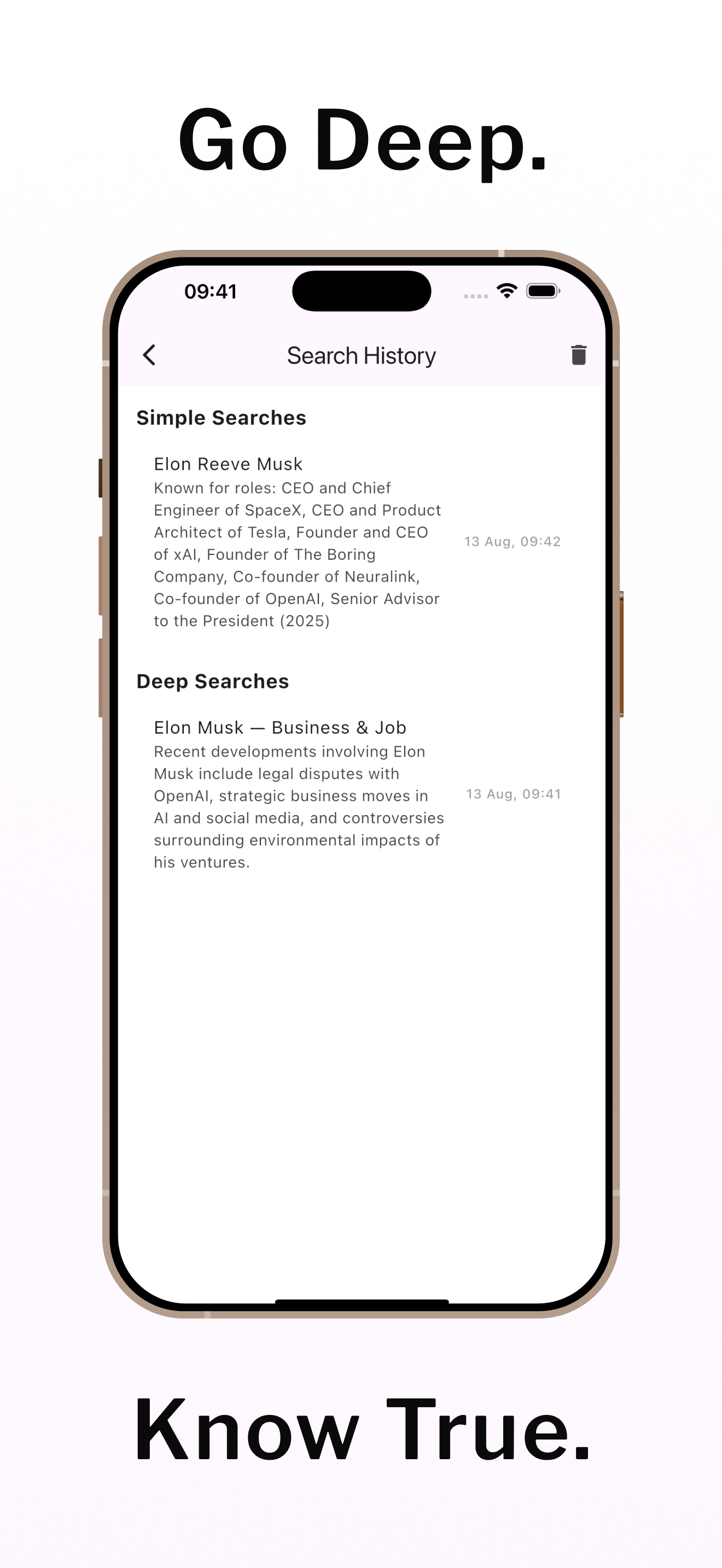 Go Deep.

09:41

Search History

Simple Searches

Elon Reeve Musk
Known for roles: CEO and Chief Engineer of SpaceX, CEO and Product Architect of Tesla, Founder and CEO of xAI, Founder of The Boring Company, Co-founder of Neuralink, Co-founder of OpenAI, Senior Advisor to the President (2025)

13 Aug, 09:42

Deep Searches

Elon Musk — Business & Job
Recent developments involving Elon Musk include legal disputes with OpenAI, strategic business moves in AI and social media, and controversies surrounding environmental impacts of his ventures.

13 Aug, 09:41

Know True.